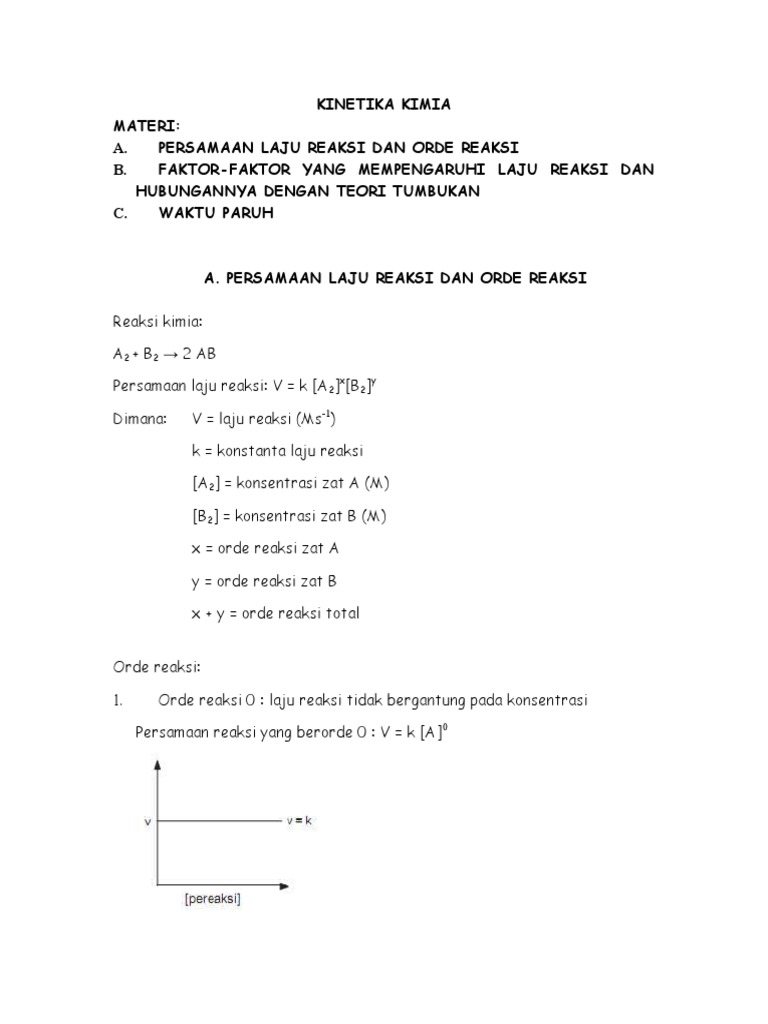 KINETIKA KIMIA

MATERI:

A. PERSAMAAN LAJU REAKSI DAN ORDE REAKSI

B. FAKTOR-FAKTOR YANG MEMPENGARUHI LAJU REAKSI DAN HUBUNGANNYA DENGAN TEORI TUMBUKAN

C. WAKTU PARUH

A. PERSAMAAN LAJU REAKSI DAN ORDE REAKSI

Reaksi kimia:

$A_2 + B_2 \rightarrow 2\ AB$

Persamaan laju reaksi: $V = k\ [A_2]^x[B_2]^y$

Dimana: V = laju reaksi ($Ms^{-1}$)

k = konstanta laju reaksi

$[A_2]$ = konsentrasi zat A (M)

$[B_2]$ = konsentrasi zat B (M)

x = orde reaksi zat A

y = orde reaksi zat B

x + y = orde reaksi total

Orde reaksi:

1. Orde reaksi 0 : laju reaksi tidak bergantung pada konsentrasi

Persamaan reaksi yang berorde 0 : $V = k\ [A]^0$

v

v = k

[pereaksi]